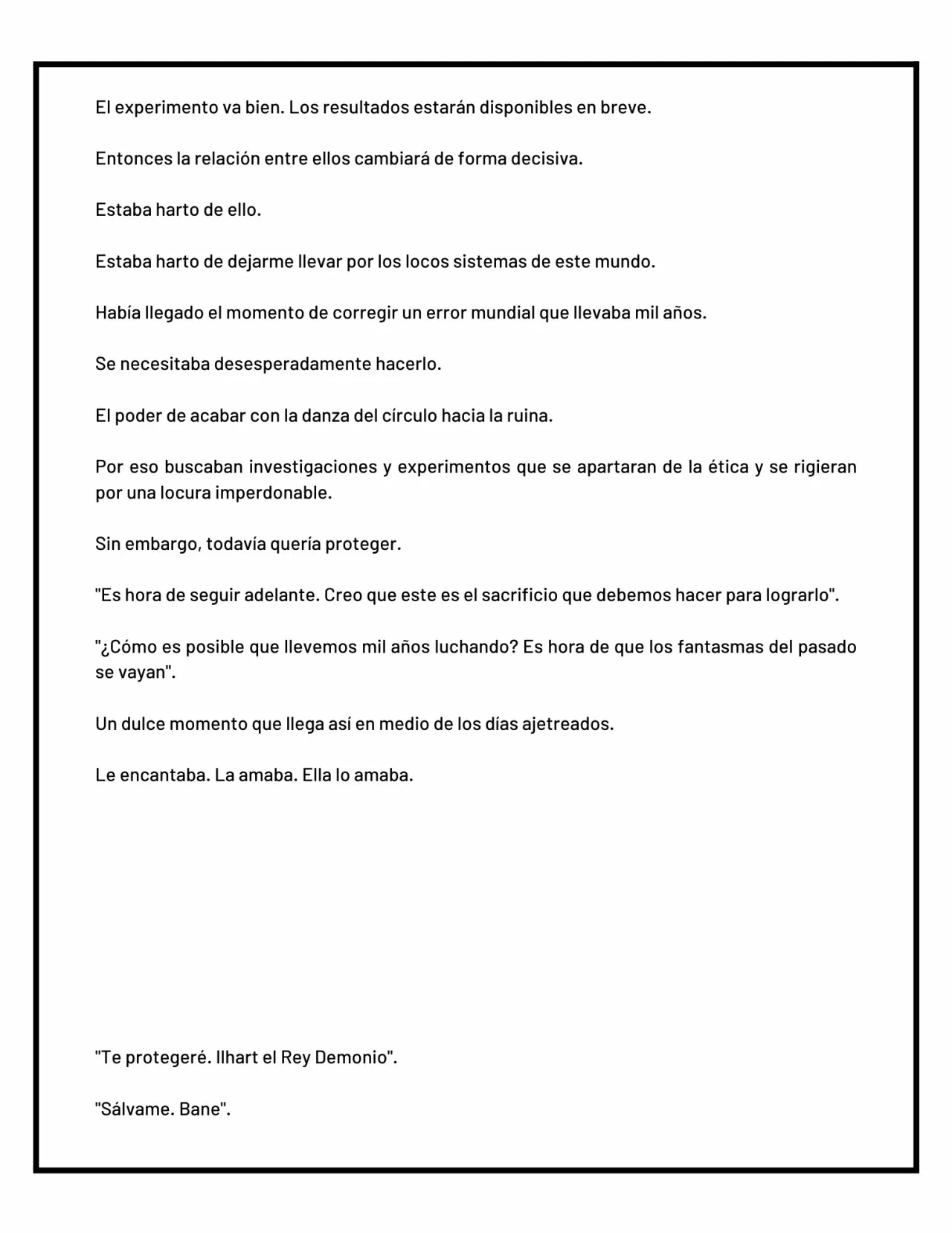 El experimento va bien. Los resultados estarán disponibles en breve.

Entonces la relación entre ellos cambiará de forma decisiva.

Estaba harto de ello.

Estaba harto de dejarme llevar por los locos sistemas de este mundo.

Había llegado el momento de corregir un error mundial que llevaba mil años.

Se necesitaba desesperadamente hacerlo.

El poder de acabar con la danza del círculo hacia la ruina.

Por eso buscaban investigaciones y experimentos que se apartaran de la ética y se rigieran por una locura imperdonable.

Sin embargo, todavía quería proteger.

"Es hora de seguir adelante. Creo que este es el sacrificio que debemos hacer para lograrlo".

"¿Cómo es posible que llevemos mil años luchando? Es hora de que los fantasmas del pasado se vayan".

Un dulce momento que llega así en medio de los días ajetreados.

Le encantaba. La amaba. Ella lo amaba.

"Te protegeré. Ilhart el Rey Demonio".

"Sálvame. Bane".